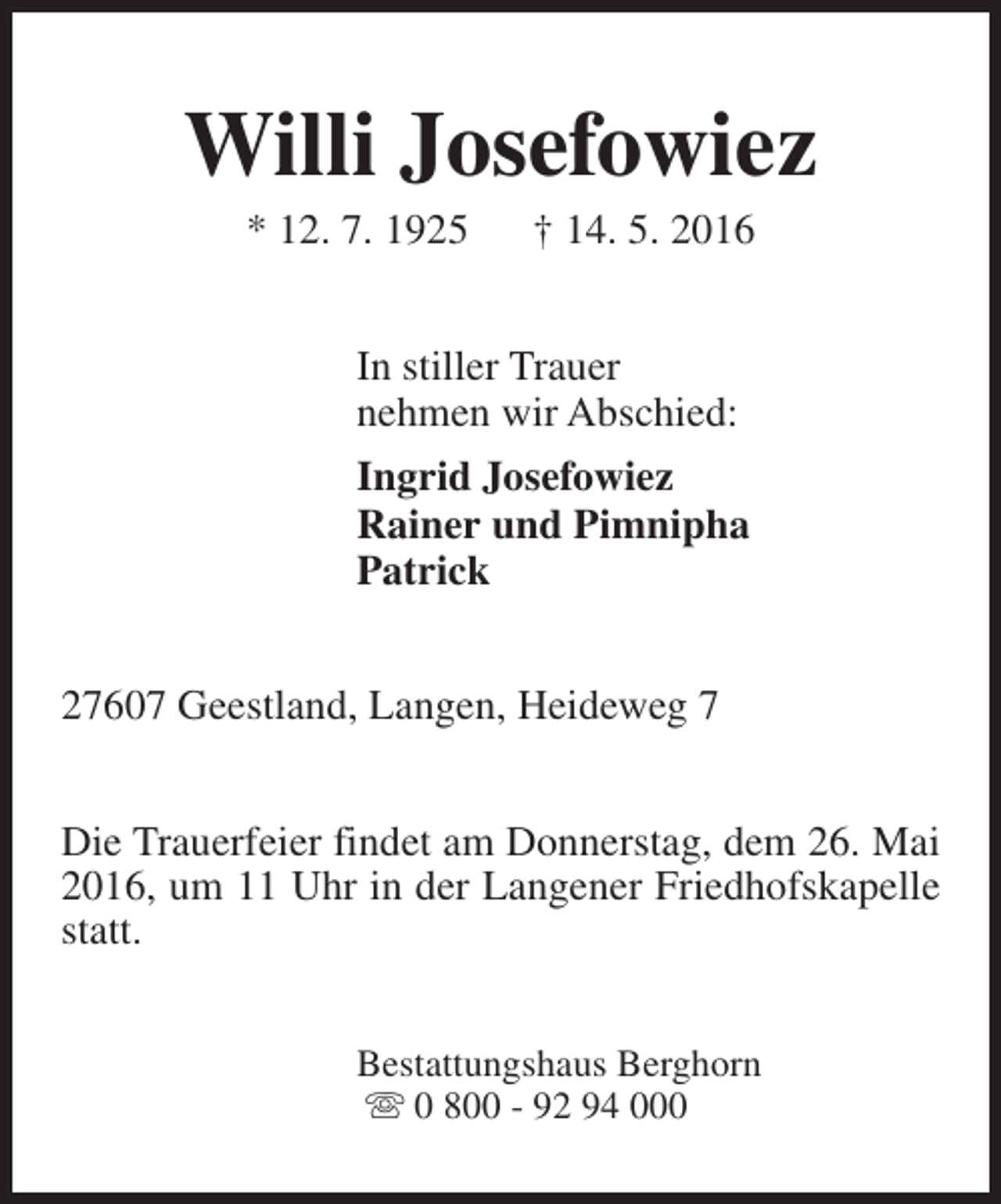 Willi Josefowiez

* 12. 7. 1925 † 14. 5. 2016

In stiller Trauer
nehmen wir Abschied:

Ingrid Josefowiez
Rainer und Pimnipha
Patrick

27607 Geestland, Langen, Heideweg 7

Die Trauerfeier findet am Donnerstag, dem 26. Mai 2016, um 11 Uhr in der Langener Friedhofskapelle statt.

Bestattungshaus Berghorn
☏ 0 800 - 92 94 000